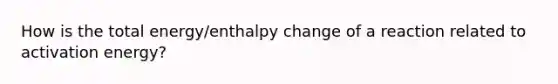 How is the total energy/enthalpy change of a reaction related to activation energy?